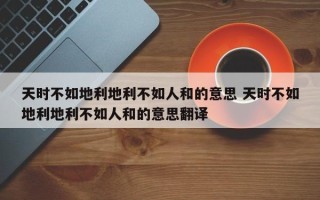 天时不如地利地利不如人和的意思 天时不如地利地利不如人和的意思翻译